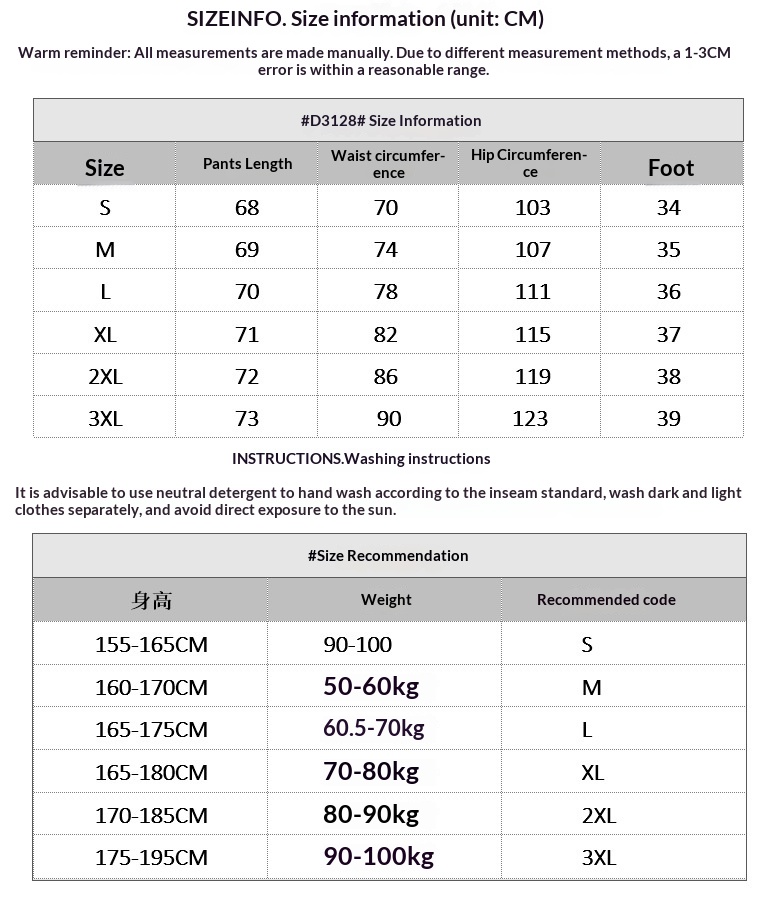 SIZEINFO. Size information (unit: CM)

Warm reminder: All measurements are made manually. Due to different measurement methods, a 1-3CM error is within a reasonable range.

#D3128# Size Information

| Size | Pants Length | Waist circumference | Hip Circumference | Foot |
|---|---|---|---|---|
| S | 68 | 70 | 103 | 34 |
| M | 69 | 74 | 107 | 35 |
| L | 70 | 78 | 111 | 36 |
| XL | 71 | 82 | 115 | 37 |
| 2XL | 72 | 86 | 119 | 38 |
| 3XL | 73 | 90 | 123 | 39 |

INSTRUCTIONS.Washing instructions

It is advisable to use neutral detergent to hand wash according to the inseam standard, wash dark and light clothes separately, and avoid direct exposure to the sun.

#Size Recommendation

| 身高 | Weight | Recommended code |
|---|---|---|
| 155-165CM | 90-100 | S |
| 160-170CM | 50-60kg | M |
| 165-175CM | 60.5-70kg | L |
| 165-180CM | 70-80kg | XL |
| 170-185CM | 80-90kg | 2XL |
| 175-195CM | 90-100kg | 3XL |